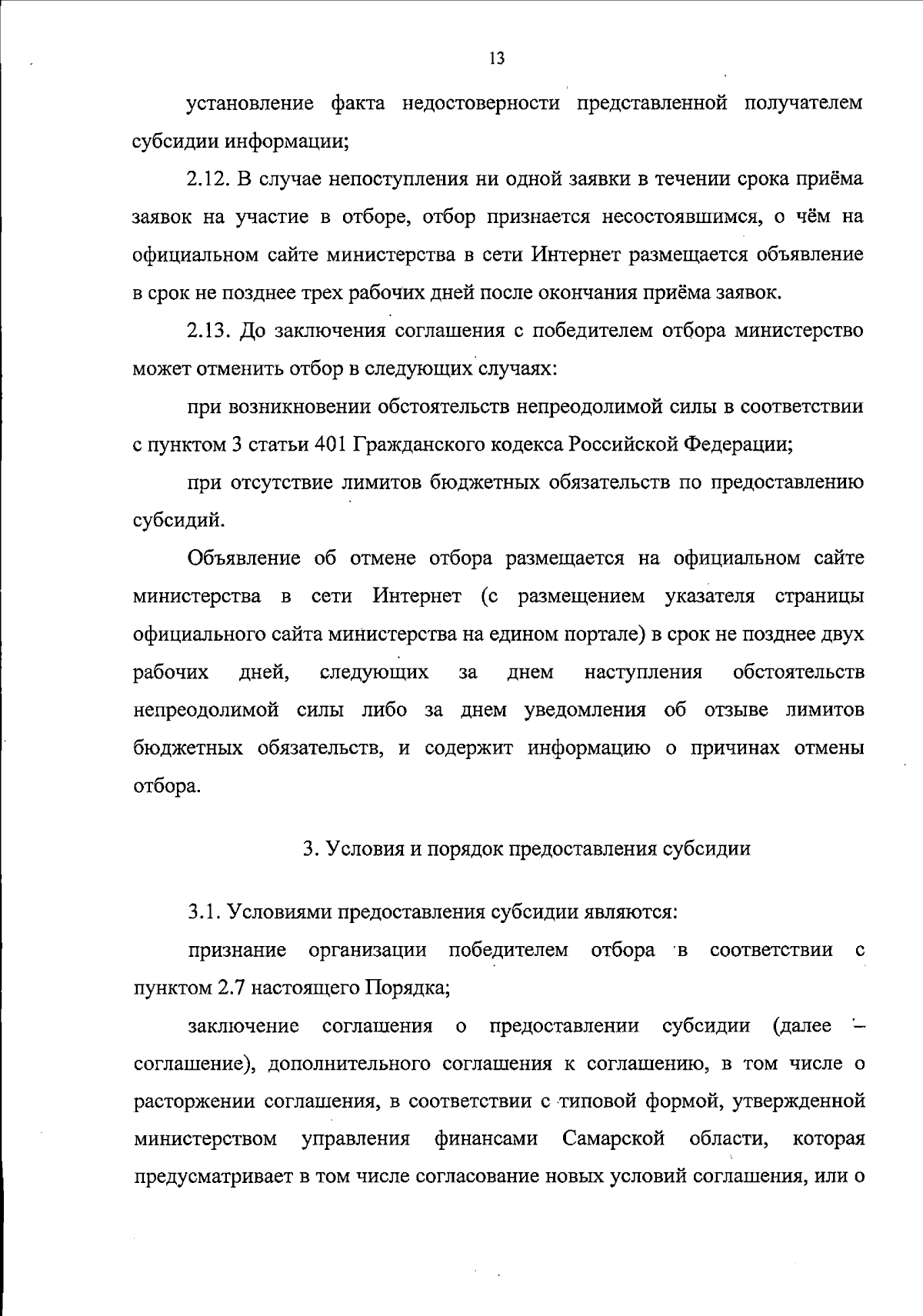 13

установление факта недостоверности представленной получателем субсидии информации;

2.12. В случае непоступления ни одной заявки в течении срока приёма заявок на участие в отборе, отбор признается несостоявшимся, о чём на официальном сайте министерства в сети Интернет размещается объявление в срок не позднее трех рабочих дней после окончания приёма заявок.

2.13. До заключения соглашения с победителем отбора министерство может отменить отбор в следующих случаях:

при возникновении обстоятельств непреодолимой силы в соответствии с пунктом 3 статьи 401 Гражданского кодекса Российской Федерации;

при отсутствие лимитов бюджетных обязательств по предоставлению субсидий.

Объявление об отмене отбора размещается на официальном сайте министерства в сети Интернет (с размещением указателя страницы официального сайта министерства на едином портале) в срок не позднее двух рабочих дней, следующих за днем наступления обстоятельств непреодолимой силы либо за днем уведомления об отзыве лимитов бюджетных обязательств, и содержит информацию о причинах отмены отбора.

3. Условия и порядок предоставления субсидии

3.1. Условиями предоставления субсидии являются:

признание организации победителем отбора в соответствии с пунктом 2.7 настоящего Порядка;

заключение соглашения о предоставлении субсидии (далее – соглашение), дополнительного соглашения к соглашению, в том числе о расторжении соглашения, в соответствии с типовой формой, утвержденной министерством управления финансами Самарской области, которая предусматривает в том числе согласование новых условий соглашения, или о